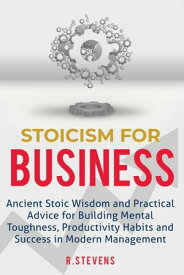 STOICISM FOR
BUSINESS

Ancient Stoic Wisdom and Practical Advice for Building Mental Toughness, Productivity Habits and Success in Modern Management

R.STEVENS